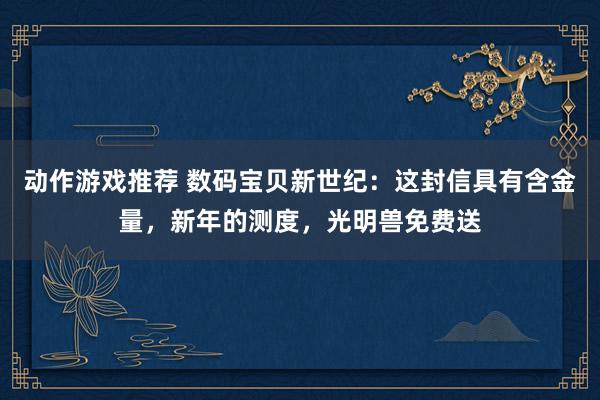 动作游戏推荐 数码宝贝新世纪：这封信具有含金量，新年的测度，光明兽免费送